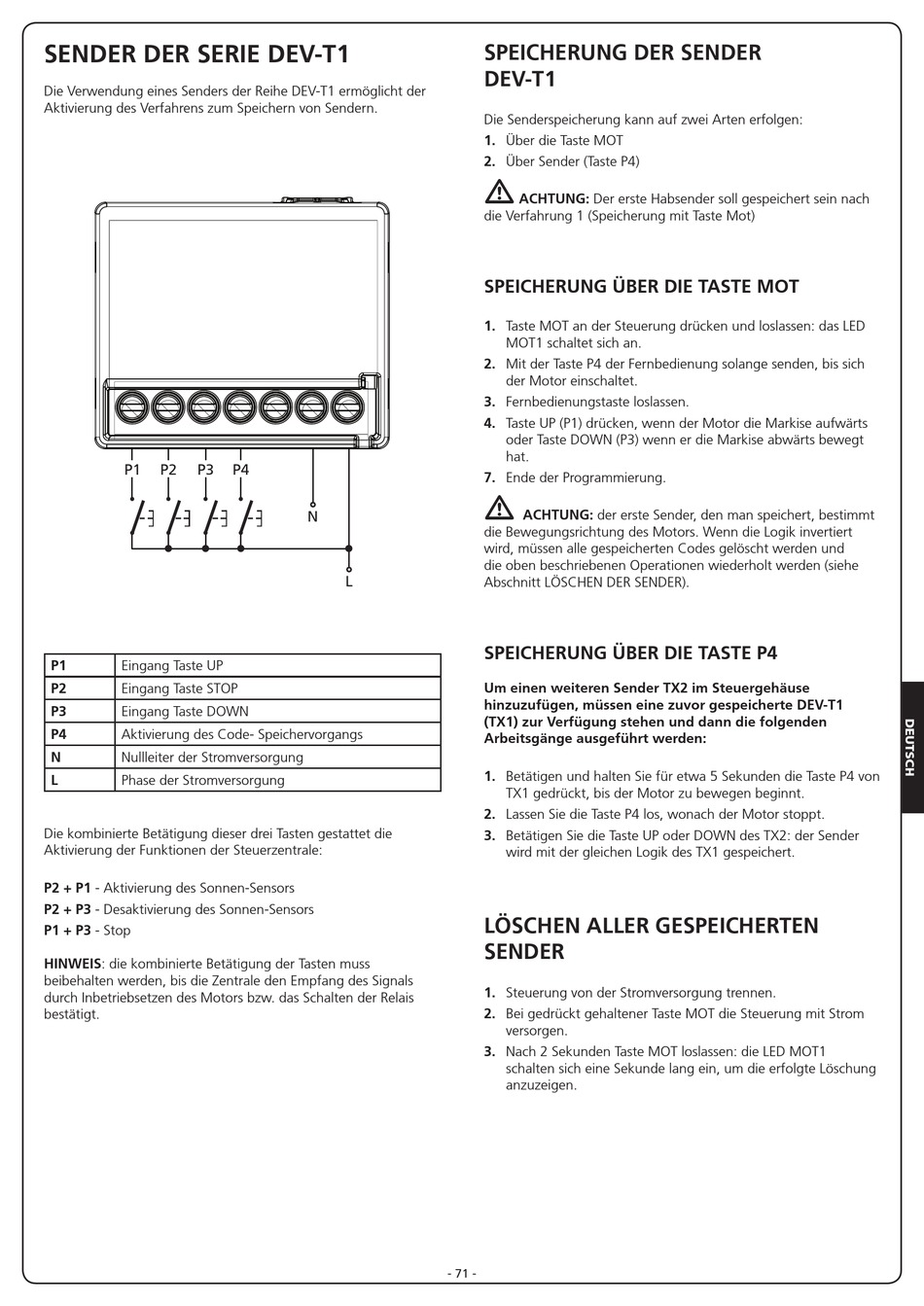 SENDER DER SERIE DEV-T1

Die Verwendung eines Senders der Reihe DEV-T1 ermöglicht der Aktivierung des Verfahrens zum Speichern von Sendern.

P1 P2 P3 P4

N

L

| P1 | Eingang Taste UP |
|---|---|
| P2 | Eingang Taste STOP |
| P3 | Eingang Taste DOWN |
| P4 | Aktivierung des Code- Speichervorgangs |
| N | Nullleiter der Stromversorgung |
| L | Phase der Stromversorgung |

Die kombinierte Betätigung dieser drei Tasten gestattet die Aktivierung der Funktionen der Steuerzentrale:

P2 + P1 - Aktivierung des Sonnen-Sensors
P2 + P3 - Desaktivierung des Sonnen-Sensors
P1 + P3 - Stop

HINWEIS: die kombinierte Betätigung der Tasten muss beibehalten werden, bis die Zentrale den Empfang des Signals durch Inbetriebsetzen des Motors bzw. das Schalten der Relais bestätigt.

SPEICHERUNG DER SENDER DEV-T1

Die Senderspeicherung kann auf zwei Arten erfolgen:
1. Über die Taste MOT
2. Über Sender (Taste P4)

ACHTUNG: Der erste Habsender soll gespeichert sein nach die Verfahrung 1 (Speicherung mit Taste Mot)

SPEICHERUNG ÜBER DIE TASTE MOT

1. Taste MOT an der Steuerung drücken und loslassen: das LED MOT1 schaltet sich an.
2. Mit der Taste P4 der Fernbedienung solange senden, bis sich der Motor einschaltet.
3. Fernbedienungstaste loslassen.
4. Taste UP (P1) drücken, wenn der Motor die Markise aufwärts oder Taste DOWN (P3) wenn er die Markise abwärts bewegt hat.
7. Ende der Programmierung.

ACHTUNG: der erste Sender, den man speichert, bestimmt die Bewegungsrichtung des Motors. Wenn die Logik invertiert wird, müssen alle gespeicherten Codes gelöscht werden und die oben beschriebenen Operationen wiederholt werden (siehe Abschnitt LÖSCHEN DER SENDER).

SPEICHERUNG ÜBER DIE TASTE P4

Um einen weiteren Sender TX2 im Steuergehäuse hinzuzufügen, müssen eine zuvor gespeicherte DEV-T1 (TX1) zur Verfügung stehen und dann die folgenden Arbeitsgänge ausgeführt werden:

1. Betätigen und halten Sie für etwa 5 Sekunden die Taste P4 von TX1 gedrückt, bis der Motor zu bewegen beginnt.
2. Lassen Sie die Taste P4 los, wonach der Motor stoppt.
3. Betätigen Sie die Taste UP oder DOWN des TX2: der Sender wird mit der gleichen Logik des TX1 gespeichert.

LÖSCHEN ALLER GESPEICHERTEN SENDER

1. Steuerung von der Stromversorgung trennen.
2. Bei gedrückt gehaltener Taste MOT die Steuerung mit Strom versorgen.
3. Nach 2 Sekunden Taste MOT loslassen: die LED MOT1 schalten sich eine Sekunde lang ein, um die erfolgte Löschung anzuzeigen.

DEUTSCH

- 71 -